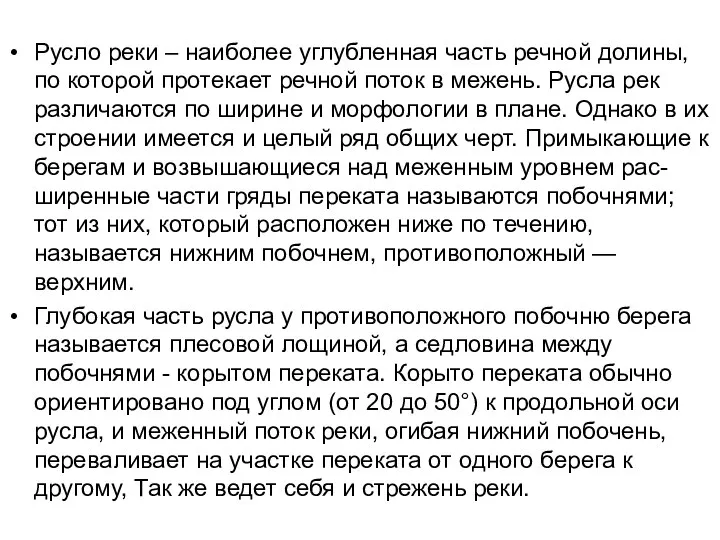 • Русло реки – наиболее углубленная часть речной долины, по которой протекает речной поток в межень. Русла рек различаются по ширине и морфологии в плане. Однако в их строении имеется и целый ряд общих черт. Примыкающие к берегам и возвышающиеся над меженным уровнем расширенные части гряды переката называются побочнями; тот из них, который расположен ниже по течению, называется нижним побочнем, противоположный — верхним.

• Глубокая часть русла у противоположного побочню берега называется плесовой лощиной, а седловина между побочнями - корытом переката. Корыто переката обычно ориентировано под углом (от 20 до 50°) к продольной оси русла, и меженный поток реки, огибая нижний побочень, переваливает на участке переката от одного берега к другому, Так же ведет себя и стрежень реки.